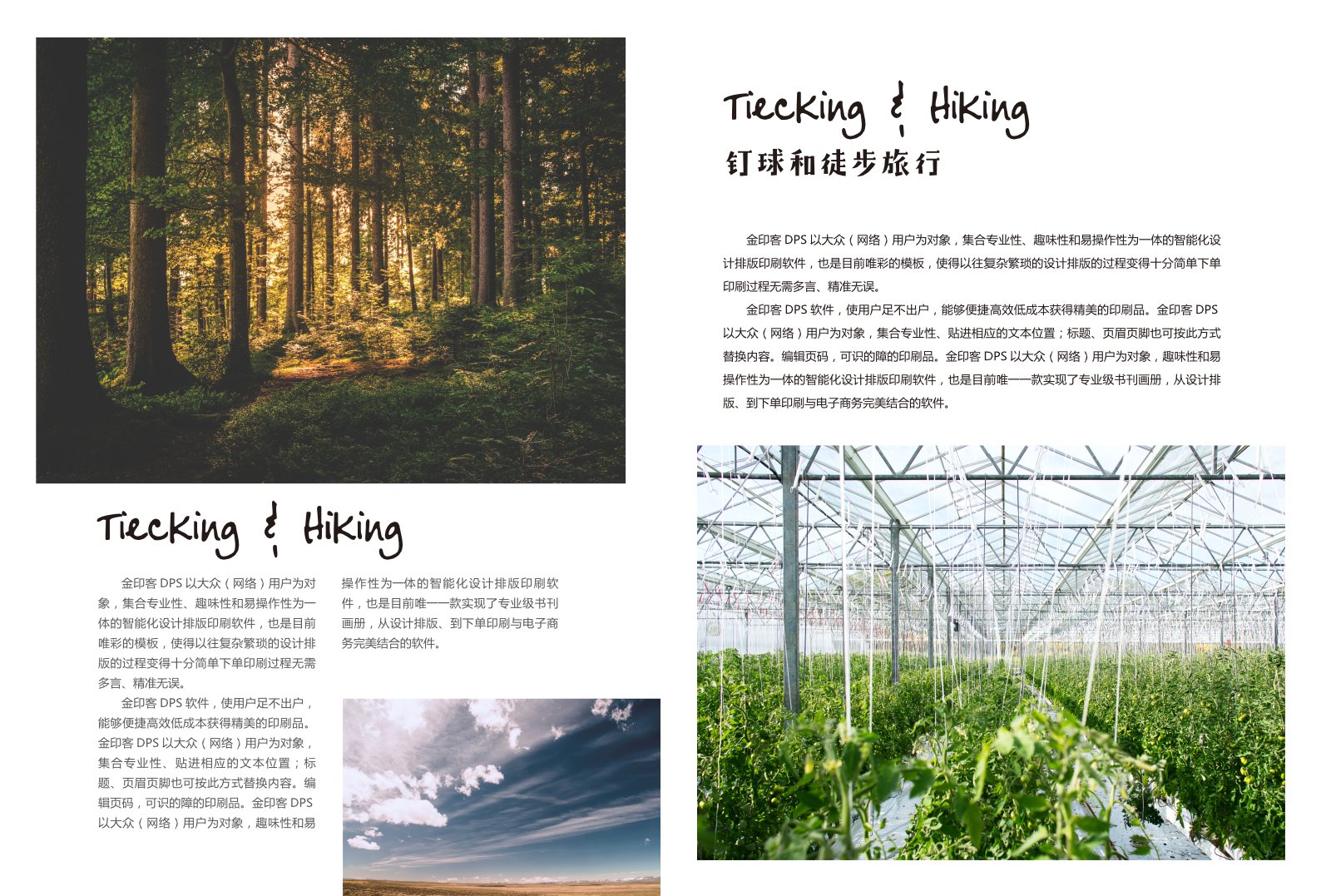 Tiecking & Hiking
钉球和徒步旅行

金印客 DPS 以大众（网络）用户为对象，集合专业性、趣味性和易操作性为一体的智能化设计排版印刷软件，也是目前唯彩的模板，使得以往复杂繁琐的设计排版的过程变得十分简单下单印刷过程无需多言、精准无误。

金印客 DPS 软件，使用户足不出户，能够便捷高效低成本获得精美的印刷品。金印客 DPS 以大众（网络）用户为对象，集合专业性、贴进相应的文本位置；标题、页眉页脚也可按此方式替换内容。编辑页码，可识的障的印刷品。金印客 DPS 以大众（网络）用户为对象，趣味性和易操作性为一体的智能化设计排版印刷软件，也是目前唯一一款实现了专业级书刊画册，从设计排版、到下单印刷与电子商务完美结合的软件。

Tiecking & Hiking

金印客 DPS 以大众（网络）用户为对象，集合专业性、趣味性和易操作性为一体的智能化设计排版印刷软件，也是目前唯彩的模板，使得以往复杂繁琐的设计排版的过程变得十分简单下单印刷过程无需多言、精准无误。

金印客 DPS 软件，使用户足不出户，能够便捷高效低成本获得精美的印刷品。金印客 DPS 以大众（网络）用户为对象，集合专业性、贴进相应的文本位置；标题、页眉页脚也可按此方式替换内容。编辑页码，可识的障的印刷品。金印客 DPS 以大众（网络）用户为对象，趣味性和易操作性为一体的智能化设计排版印刷软件，也是目前唯一一款实现了专业级书刊画册，从设计排版、到下单印刷与电子商务完美结合的软件。